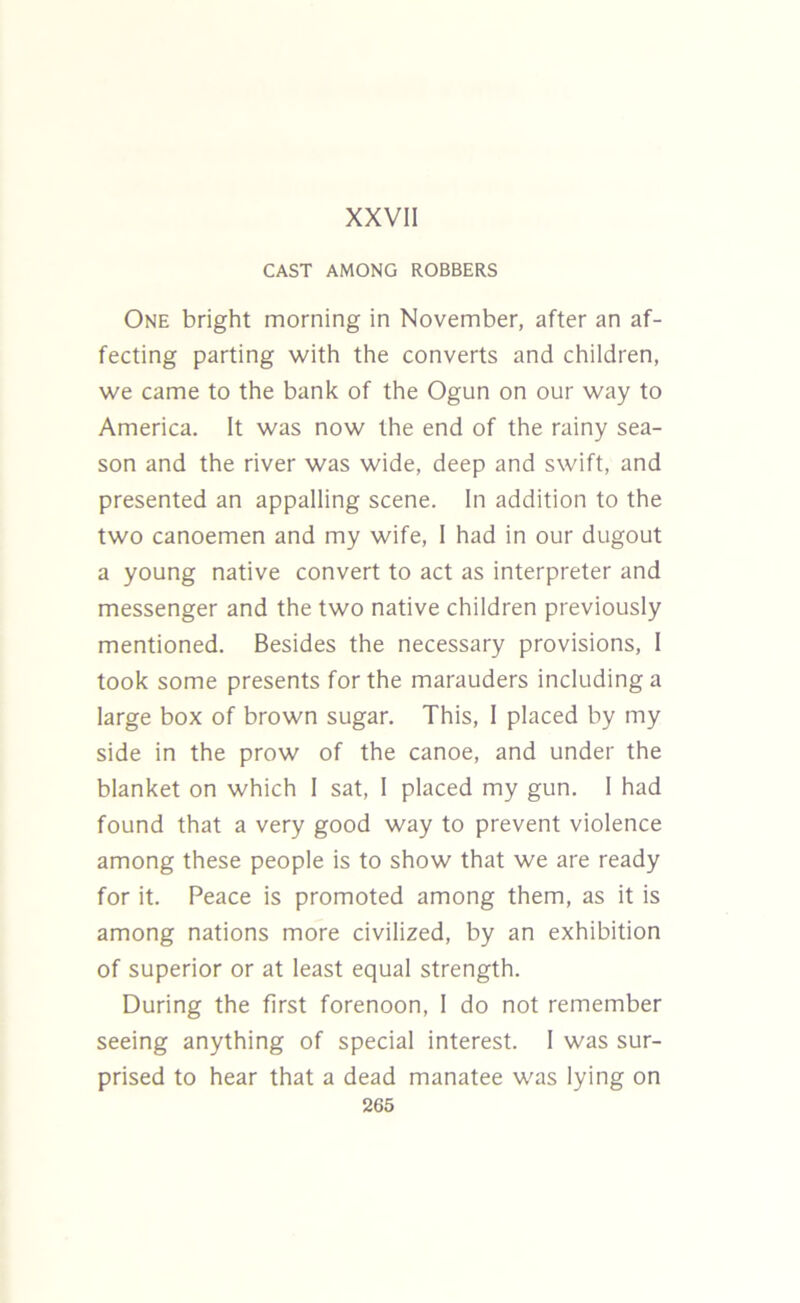 XXVII

CAST AMONG ROBBERS

One bright morning in November, after an affecting parting with the converts and children, we came to the bank of the Ogun on our way to America. It was now the end of the rainy season and the river was wide, deep and swift, and presented an appalling scene. In addition to the two canoemen and my wife, I had in our dugout a young native convert to act as interpreter and messenger and the two native children previously mentioned. Besides the necessary provisions, I took some presents for the marauders including a large box of brown sugar. This, I placed by my side in the prow of the canoe, and under the blanket on which I sat, I placed my gun. I had found that a very good way to prevent violence among these people is to show that we are ready for it. Peace is promoted among them, as it is among nations more civilized, by an exhibition of superior or at least equal strength.

During the first forenoon, I do not remember seeing anything of special interest. I was surprised to hear that a dead manatee was lying on

265